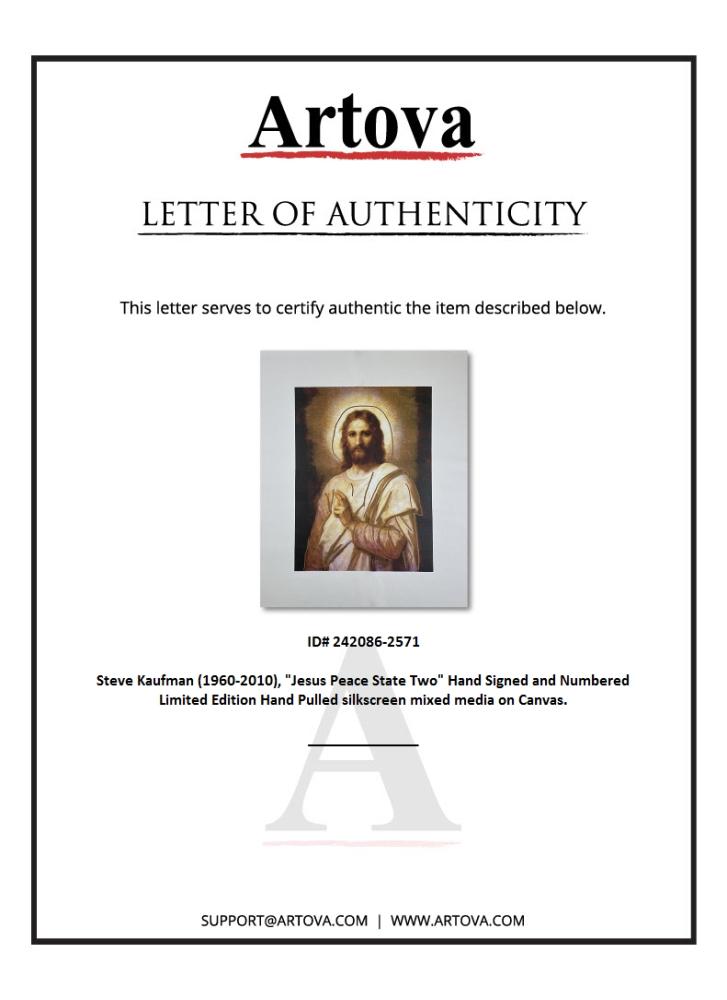 Artova

LETTER OF AUTHENTICITY

This letter serves to certify authentic the item described below.

ID# 242086-2571

Steve Kaufman (1960-2010), "Jesus Peace State Two" Hand Signed and Numbered Limited Edition Hand Pulled silkscreen mixed media on Canvas.

SUPPORT@ARTOVA.COM | WWW.ARTOVA.COM

A